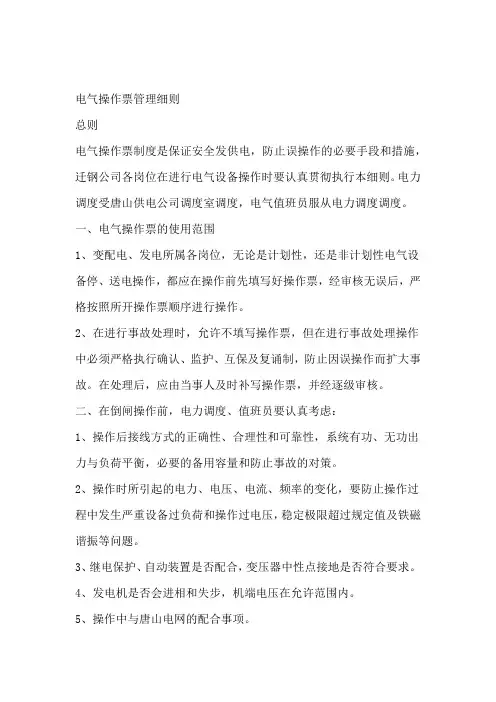 电气操作票管理细则

总则

电气操作票制度是保证安全发供电，防止误操作的必要手段和措施，迁钢公司各岗位在进行电气设备操作时要认真贯彻执行本细则。电力调度受唐山供电公司调度室调度，电气值班员服从电力调度调度。

一、电气操作票的使用范围

1、变配电、发电所属各岗位，无论是计划性，还是非计划性电气设备停、送电操作，都应在操作前先填写好操作票，经审核无误后，严格按照所开操作票顺序进行操作。

2、在进行事故处理时，允许不填写操作票，但在进行事故处理操作中必须严格执行确认、监护、互保及复诵制，防止因误操作而扩大事故。在处理后，应由当事人及时补写操作票，并经逐级审核。

二、在倒闸操作前，电力调度、值班员要认真考虑：

1、操作后接线方式的正确性、合理性和可靠性，系统有功、无功出力与负荷平衡，必要的备用容量和防止事故的对策。

2、操作时所引起的电力、电压、电流、频率的变化，要防止操作过程中发生严重设备过负荷和操作过电压，稳定极限超过规定值及铁磁谐振等问题。

3、继电保护、自动装置是否配合，变压器中性点接地是否符合要求。

4、发电机是否会进相和失步，机端电压在允许范围内。

5、操作中与唐山电网的配合事项。